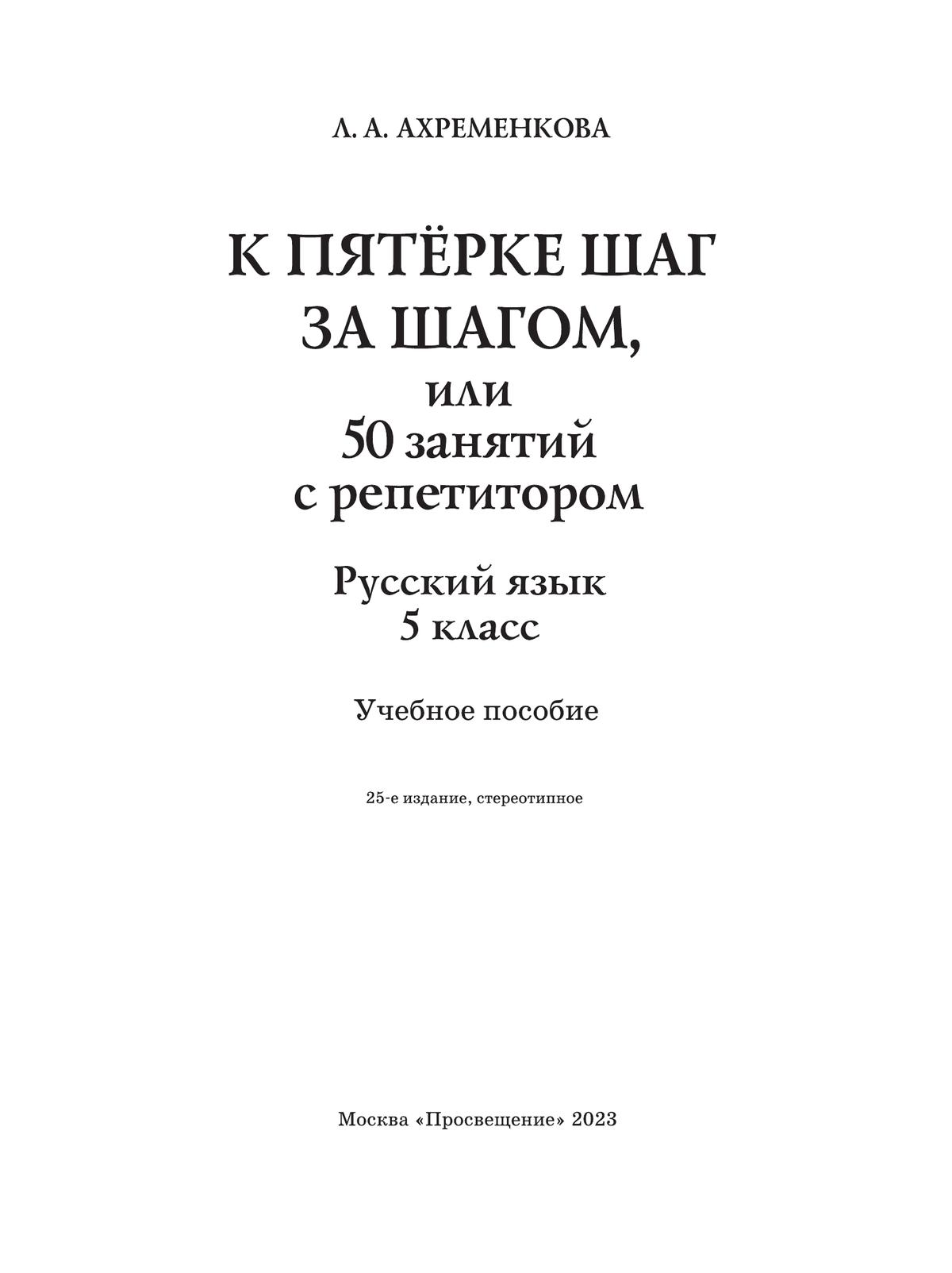 Л. А. АХРЕМЕНКОВА

К ПЯТЁРКЕ ШАГ ЗА ШАГОМ,
или
50 занятий
с репетитором

Русский язык
5 класс

Учебное пособие

25-е издание, стереотипное

Москва «Просвещение» 2023